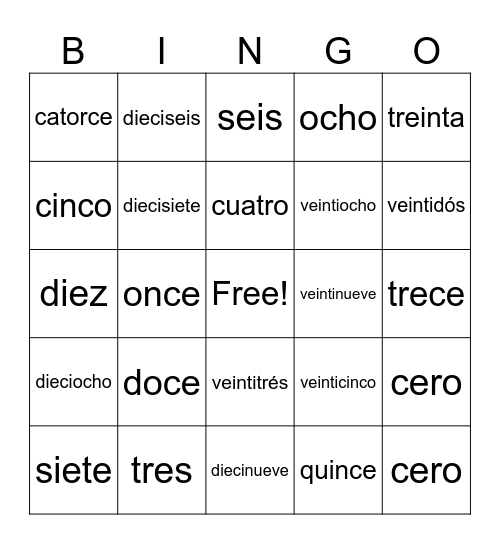 | B | I | N | G | O |
|---|---|---|---|---|
| catorce | dieciseis | seis | ocho | treinta |
| cinco | diecisiete | cuatro | veintiocho | veintidós |
| diez | once | Free! | veintinueve | trece |
| dieciocho | doce | veintitrés | veinticinco | cero |
| siete | tres | diecinueve | quince | cero |